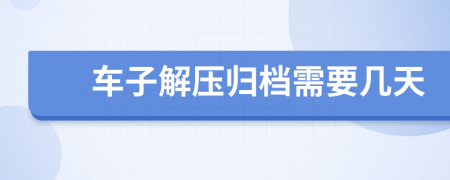 车子解压归档需要几天